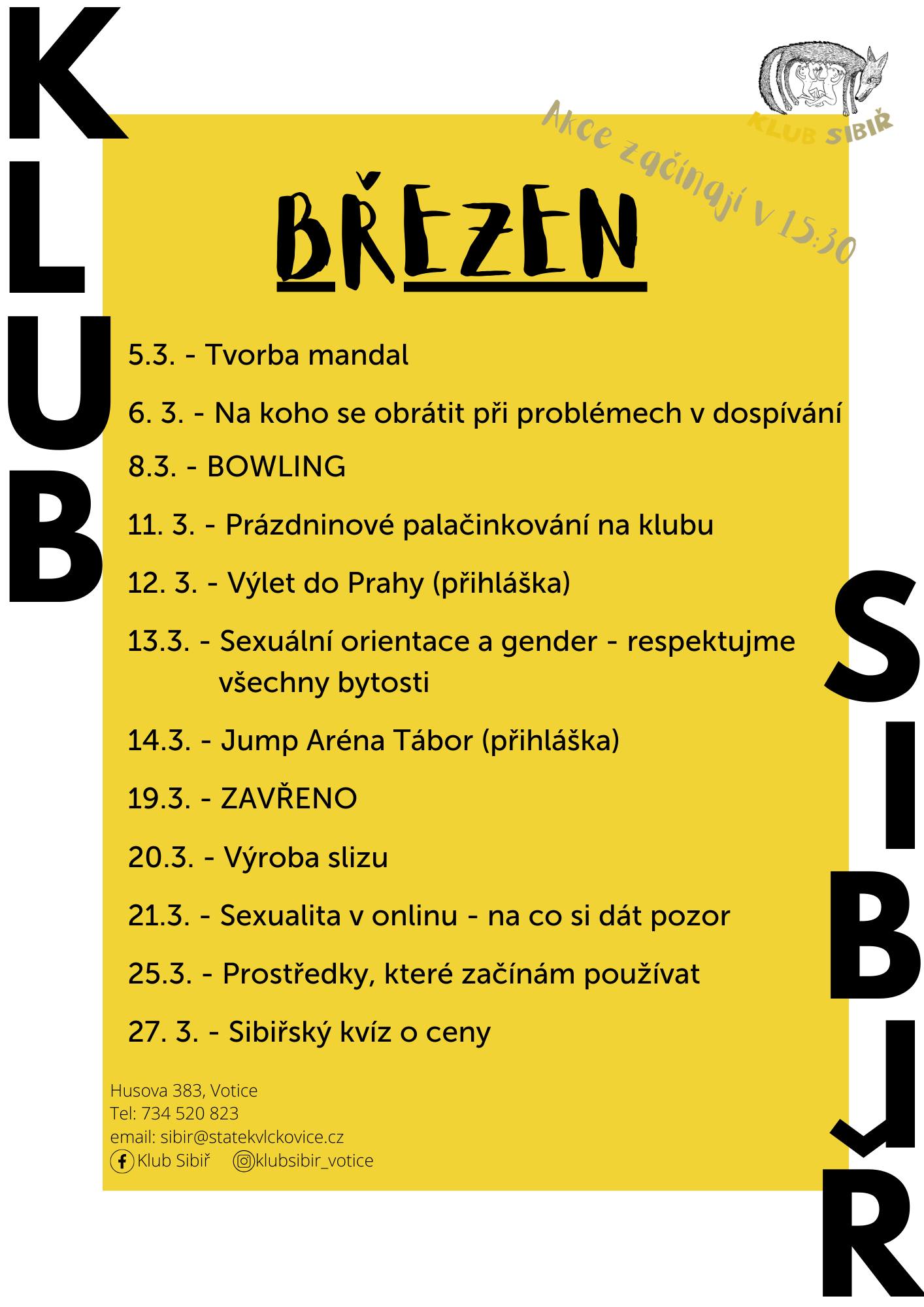 KLUB

KLUB SIBIŘ

Akce začínají v 15:30

BŘEZEN

5.3. - Tvorba mandal

6. 3. - Na koho se obrátit při problémech v dospívání

8.3. - BOWLING

11. 3. - Prázdninové palačinkování na klubu

12. 3. - Výlet do Prahy (přihláška)

13.3. - Sexuální orientace a gender - respektujme všechny bytosti

14.3. - Jump Aréna Tábor (přihláška)

19.3. - ZAVŘENO

20.3. - Výroba slizu

21.3. - Sexualita v onlinu - na co si dát pozor

25.3. - Prostředky, které začínám používat

27. 3. - Sibiřský kvíz o ceny

Husova 383, Votice
Tel: 734 520 823
email: sibir@statekvlckovice.cz
Klub Sibiř klubsibir_votice

SIBIŘ